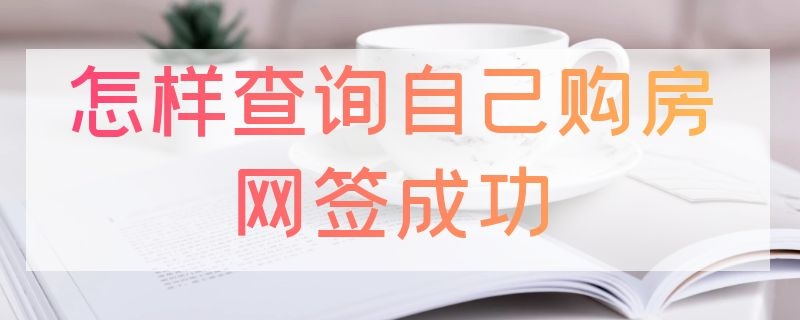 怎样查询自己购房网签成功